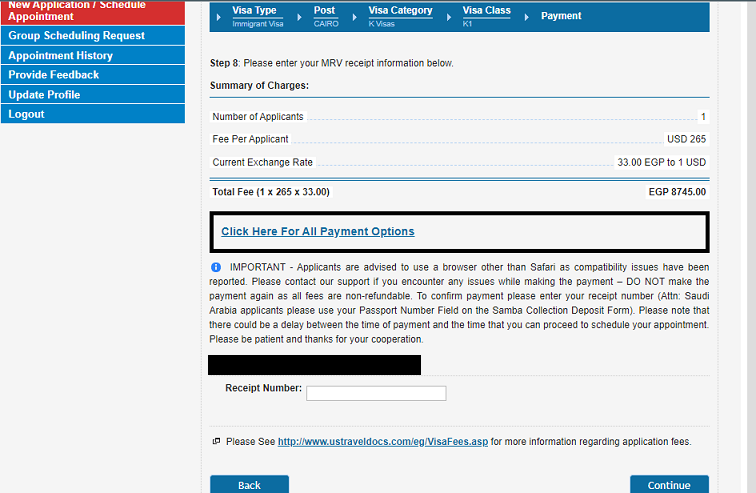 New Application / Schedule Appointment
Group Scheduling Request
Appointment History
Provide Feedback
Update Profile
Logout

Visa Type
Immigrant Visa
Post
CAIRO
Visa Category
K Visas
Visa Class
K1
Payment

Step 8: Please enter your MRV receipt information below.

Summary of Charges:

| | |
|---|---|
| Number of Applicants | 1 |
| Fee Per Applicant | USD 265 |
| Current Exchange Rate | 33.00 EGP to 1 USD |
| Total Fee (1 x 265 x 33.00) | EGP 8745.00 |

Click Here For All Payment Options

IMPORTANT - Applicants are advised to use a browser other than Safari as compatibility issues have been reported. Please contact our support if you encounter any issues while making the payment – DO NOT make the payment again as all fees are non-refundable. To confirm payment please enter your receipt number (Attn: Saudi Arabia applicants please use your Passport Number Field on the Samba Collection Deposit Form). Please note that there could be a delay between the time of payment and the time that you can proceed to schedule your appointment. Please be patient and thanks for your cooperation.

Receipt Number:

Please See http://www.ustraveldocs.com/eg/VisaFees.asp for more information regarding application fees.

Back
Continue